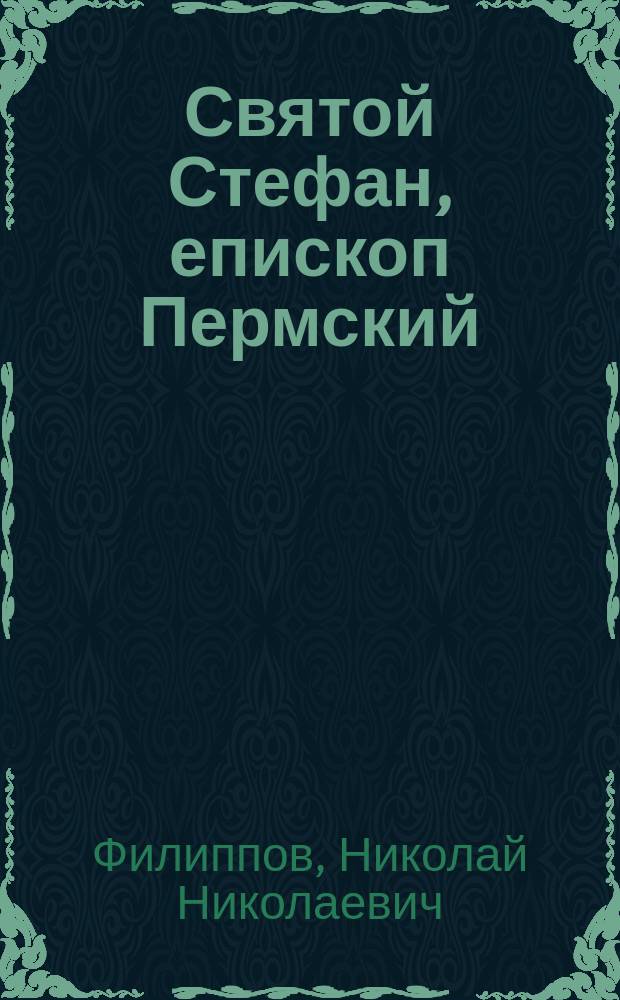 Святой Стефан, епископ Пермский

Филиппов, Николай Николаевич